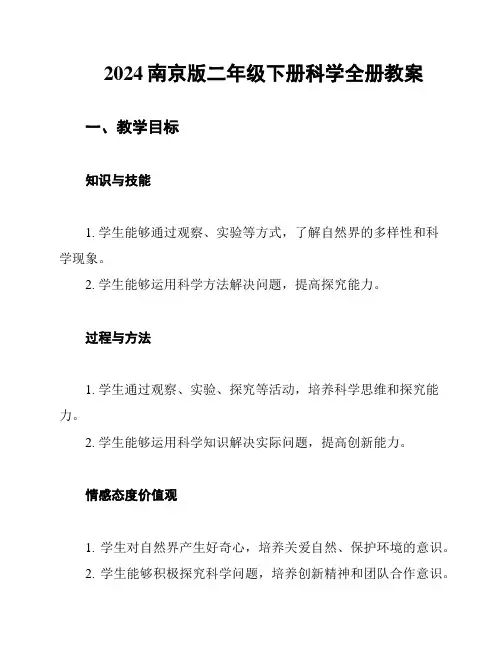 2024 南京版二年级下册科学全册教案

一、教学目标

知识与技能

1. 学生能够通过观察、实验等方式，了解自然界的多样性和科学现象。
2. 学生能够运用科学方法解决问题，提高探究能力。

过程与方法

1. 学生通过观察、实验、探究等活动，培养科学思维和探究能力。
2. 学生能够运用科学知识解决实际问题，提高创新能力。

情感态度价值观

1. 学生对自然界产生好奇心，培养关爱自然、保护环境的意识。
2. 学生能够积极探究科学问题，培养创新精神和团队合作意识。